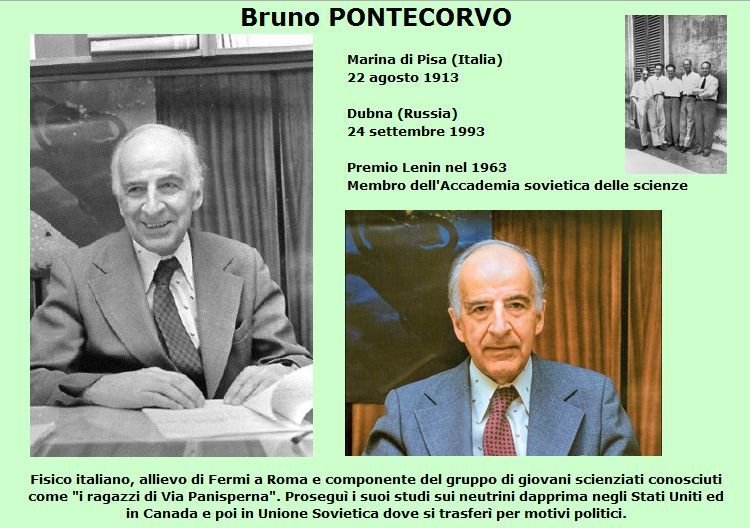 Bruno PONTECORVO

Marina di Pisa (Italia)
22 agosto 1913

Dubna (Russia)
24 settembre 1993

Premio Lenin nel 1963
Membro dell'Accademia sovietica delle scienze

Fisico italiano, allievo di Fermi a Roma e componente del gruppo di giovani scienziati conosciuti come "i ragazzi di Via Panisperna". Proseguì i suoi studi sui neutrini dapprima negli Stati Uniti ed in Canada e poi in Unione Sovietica dove si trasferì per motivi politici.